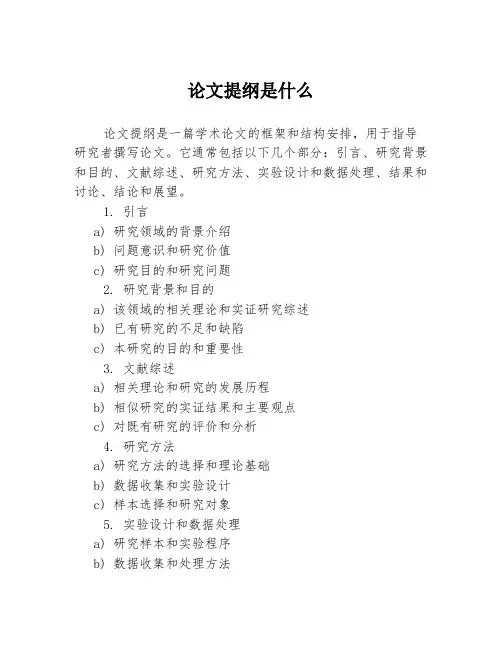 论文提纲是什么

论文提纲是一篇学术论文的框架和结构安排，用于指导研究者撰写论文。它通常包括以下几个部分：引言、研究背景和目的、文献综述、研究方法、实验设计和数据处理、结果和讨论、结论和展望。

1. 引言
a) 研究领域的背景介绍
b) 问题意识和研究价值
c) 研究目的和研究问题
2. 研究背景和目的
a) 该领域的相关理论和实证研究综述
b) 已有研究的不足和缺陷
c) 本研究的目的和重要性
3. 文献综述
a) 相关理论和研究的发展历程
b) 相似研究的实证结果和主要观点
c) 对既有研究的评价和分析
4. 研究方法
a) 研究方法的选择和理论基础
b) 数据收集和实验设计
c) 样本选择和研究对象
5. 实验设计和数据处理
a) 研究样本和实验程序
b) 数据收集和处理方法